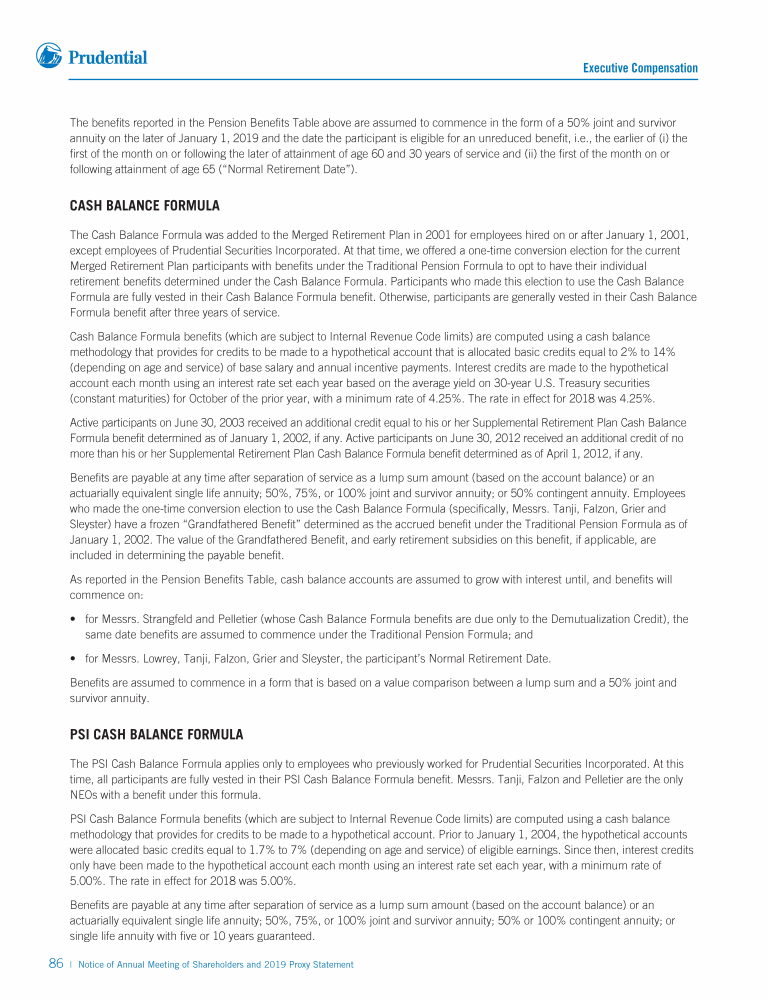 Prudential

Executive Compensation

The benefits reported in the Pension Benefits Table above are assumed to commence in the form of a 50% joint and survivor annuity on the later of January 1, 2019 and the date the participant is eligible for an unreduced benefit, i.e., the earlier of (i) the first of the month on or following the later of attainment of age 60 and 30 years of service and (ii) the first of the month on or following attainment of age 65 ("Normal Retirement Date").

CASH BALANCE FORMULA

The Cash Balance Formula was added to the Merged Retirement Plan in 2001 for employees hired on or after January 1, 2001, except employees of Prudential Securities Incorporated. At that time, we offered a one-time conversion election for the current Merged Retirement Plan participants with benefits under the Traditional Pension Formula to opt to have their individual retirement benefits determined under the Cash Balance Formula. Participants who made this election to use the Cash Balance Formula are fully vested in their Cash Balance Formula benefit. Otherwise, participants are generally vested in their Cash Balance Formula benefit after three years of service.

Cash Balance Formula benefits (which are subject to Internal Revenue Code limits) are computed using a cash balance methodology that provides for credits to be made to a hypothetical account that is allocated basic credits equal to 2% to 14% (depending on age and service) of base salary and annual incentive payments. Interest credits are made to the hypothetical account each month using an interest rate set each year based on the average yield on 30-year U.S. Treasury securities (constant maturities) for October of the prior year, with a minimum rate of 4.25%. The rate in effect for 2018 was 4.25%.

Active participants on June 30, 2003 received an additional credit equal to his or her Supplemental Retirement Plan Cash Balance Formula benefit determined as of January 1, 2002, if any. Active participants on June 30, 2012 received an additional credit of no more than his or her Supplemental Retirement Plan Cash Balance Formula benefit determined as of April 1, 2012, if any.

Benefits are payable at any time after separation of service as a lump sum amount (based on the account balance) or an actuarially equivalent single life annuity; 50%, 75%, or 100% joint and survivor annuity; or 50% contingent annuity. Employees who made the one-time conversion election to use the Cash Balance Formula (specifically, Messrs. Tanji, Falzon, Grier and Sleyster) have a frozen "Grandfathered Benefit" determined as the accrued benefit under the Traditional Pension Formula as of January 1, 2002. The value of the Grandfathered Benefit, and early retirement subsidies on this benefit, if applicable, are included in determining the payable benefit.

As reported in the Pension Benefits Table, cash balance accounts are assumed to grow with interest until, and benefits will commence on:

• for Messrs. Strangfeld and Pelletier (whose Cash Balance Formula benefits are due only to the Demutualization Credit), the same date benefits are assumed to commence under the Traditional Pension Formula; and

• for Messrs. Lowrey, Tanji, Falzon, Grier and Sleyster, the participant's Normal Retirement Date.

Benefits are assumed to commence in a form that is based on a value comparison between a lump sum and a 50% joint and survivor annuity.

PSI CASH BALANCE FORMULA

The PSI Cash Balance Formula applies only to employees who previously worked for Prudential Securities Incorporated. At this time, all participants are fully vested in their PSI Cash Balance Formula benefit. Messrs. Tanji, Falzon and Pelletier are the only NEOs with a benefit under this formula.

PSI Cash Balance Formula benefits (which are subject to Internal Revenue Code limits) are computed using a cash balance methodology that provides for credits to be made to a hypothetical account. Prior to January 1, 2004, the hypothetical accounts were allocated basic credits equal to 1.7% to 7% (depending on age and service) of eligible earnings. Since then, interest credits only have been made to the hypothetical account each month using an interest rate set each year, with a minimum rate of 5.00%. The rate in effect for 2018 was 5.00%.

Benefits are payable at any time after separation of service as a lump sum amount (based on the account balance) or an actuarially equivalent single life annuity; 50%, 75%, or 100% joint and survivor annuity; 50% or 100% contingent annuity; or single life annuity with five or 10 years guaranteed.

86 | Notice of Annual Meeting of Shareholders and 2019 Proxy Statement